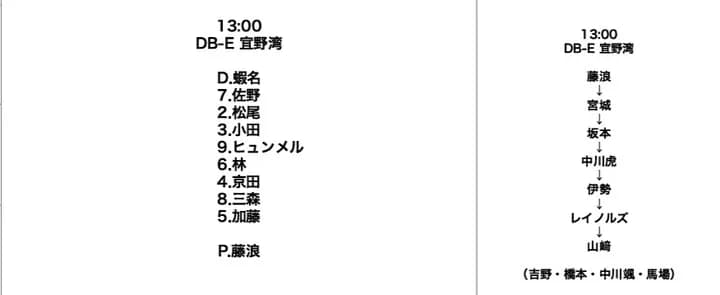 13:00
DB-E 宜野湾

D.蝦名
7.佐野
2.松尾
3.小田
9.ヒュンメル
6.林
4.京田
8.三森
5.加藤

P.藤浪

13:00
DB-E 宜野湾

藤浪
↓
宮城
↓
坂本
↓
中川虎
↓
伊勢
↓
レイノルズ
↓
山﨑

（吉野・橋本・中川颯・馬場）